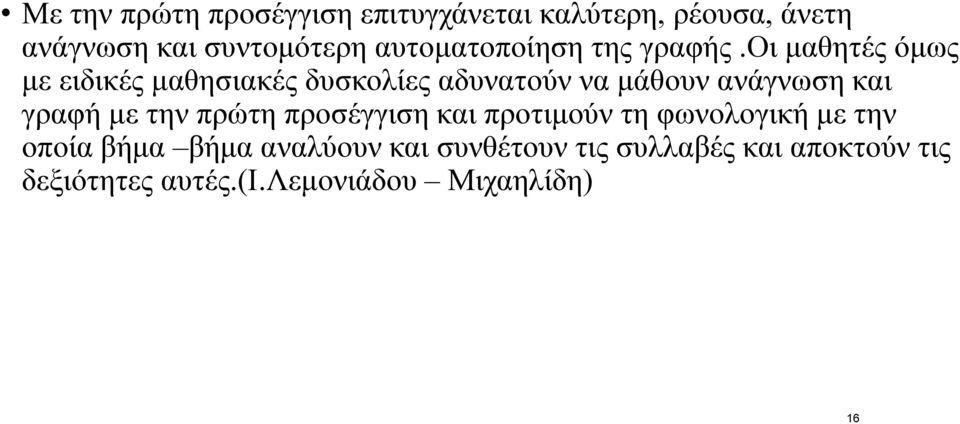 • Με την πρώτη προσέγγιση επιτυγχάνεται καλύτερη, ρέουσα, άνετη ανάγνωση και συντομότερη αυτοματοποίηση της γραφής .Οι μαθητές όμως με ειδικές μαθησιακές δυσκολίες αδυνατούν να μάθουν ανάγνωση και γραφή με την πρώτη προσέγγιση και προτιμούν τη φωνολογική με την οποία βήμα –βήμα αναλύουν και συνθέτουν τις συλλαβές και αποκτούν τις δεξιότητες αυτές.(Ι.Λεμονιάδου – Μιχαηλίδη)

16